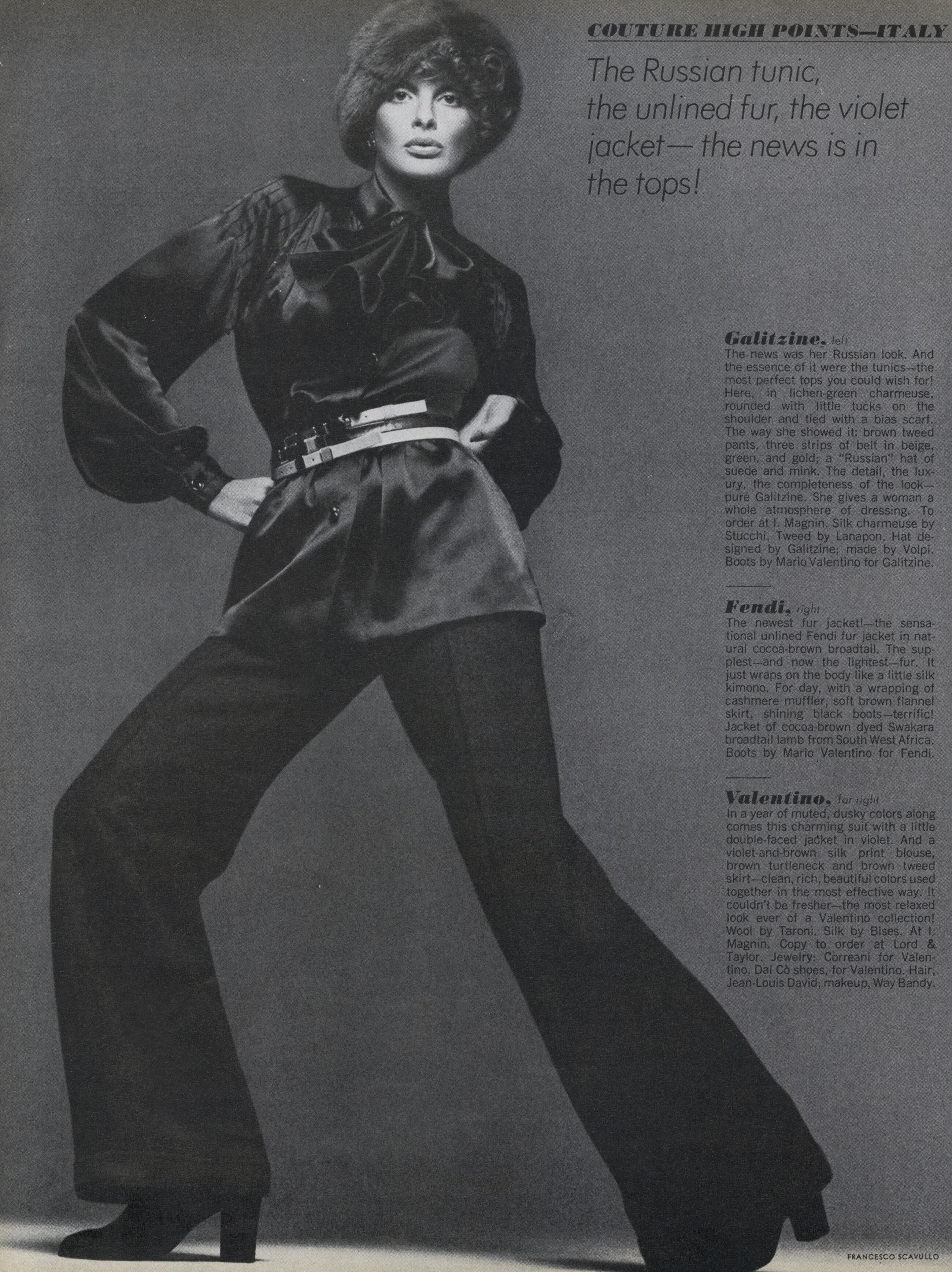 COUTURE HIGH POINTS—ITALY

The Russian tunic, the unlined fur, the violet jacket— the news is in the tops!

Galitzine, left
The news was her Russian look. And the essence of it were the tunics—the most perfect tops you could wish for! Here, in lichen-green charmeuse, rounded with little tucks on the shoulder and tied with a bias scarf. The way she showed it: brown tweed pants, three strips of belt in beige, green, and gold; a "Russian" hat of suede and mink. The detail, the luxury, the completeness of the look—pure Galitzine. She gives a woman a whole atmosphere of dressing. To order at I. Magnin. Silk charmeuse by Stucchi. Tweed by Lanapon. Hat designed by Galitzine; made by Volpi. Boots by Mario Valentino for Galitzine.

Fendi, right
The newest fur jacket!—the sensational unlined Fendi fur jacket in natural cocoa-brown broadtail. The supplest—and now the lightest—fur. It just wraps on the body like a little silk kimono. For day, with a wrapping of cashmere muffler, soft brown flannel skirt, shining black boots—terrific! Jacket of cocoa-brown dyed Swakara broadtail lamb from South West Africa. Boots by Mario Valentino for Fendi.

Valentino, far right
In a year of muted, dusky colors along comes this charming suit with a little double-faced jacket in violet. And a violet-and-brown silk print blouse, brown turtleneck and brown tweed skirt—clean, rich, beautiful colors used together in the most effective way. It couldn't be fresher—the most relaxed look ever of a Valentino collection! Wool by Taroni. Silk by Bises. At I. Magnin. Copy to order at Lord & Taylor. Jewelry: Correani for Valentino. Dal Cò shoes, for Valentino. Hair, Jean-Louis David; makeup, Way Bandy.

FRANCESCO SCAVULLO